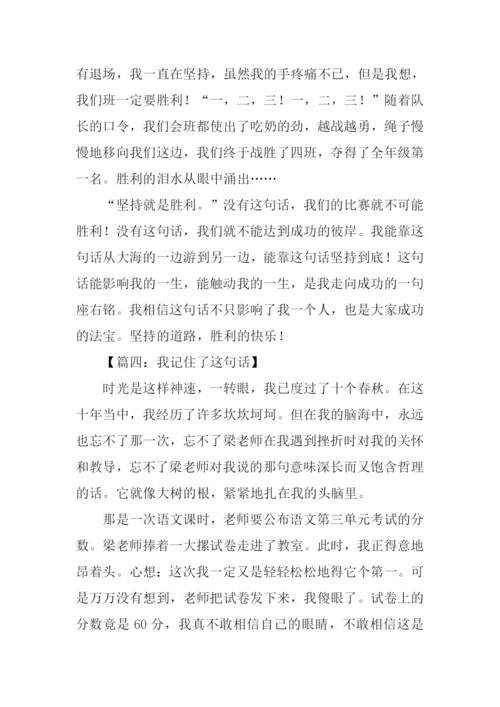 有退场，我一直在坚持，虽然我的手疼痛不已，但是我想，我们班一定要胜利！“一，二，三！一，二，三！”随着队长的口令，我们会班都使出了吃奶的劲，越战越勇，绳子慢慢地移向我们这边，我们终于战胜了四班，夺得了全年级第一名。胜利的泪水从眼中涌出……

“坚持就是胜利。”没有这句话，我们的比赛就不可能胜利！没有这句话，我们就不能达到成功的彼岸。我能靠这句话从大海的一边游到另一边，能靠这句话坚持到底！这句话能影响我的一生，能触动我的一生，是我走向成功的一句座右铭。我相信这句话不只影响了我一个人，也是大家成功的法宝。坚持的道路，胜利的快乐！

【篇四：我记住了这句话】

时光是这样神速，一转眼，我已度过了十个春秋。在这十年当中，我经历了许多坎坎坷坷。但在我的脑海中，永远也忘不了那一次，忘不了梁老师在我遇到挫折时对我的关怀和教导，忘不了梁老师对我说的那句意味深长而又饱含哲理的话。它就像大树的根，紧紧地扎在我的头脑里。

那是一次语文课时，老师要公布语文第三单元考试的分数。梁老师捧着一大摞试卷走进了教室。此时，我正得意地昂着头。心想：这次我一定又是轻轻松松地得它个第一。可是万万没有想到，老师把试卷发下来，我傻眼了。试卷上的分数竟是 60 分，我真不敢相信自己的眼睛，不敢相信这是